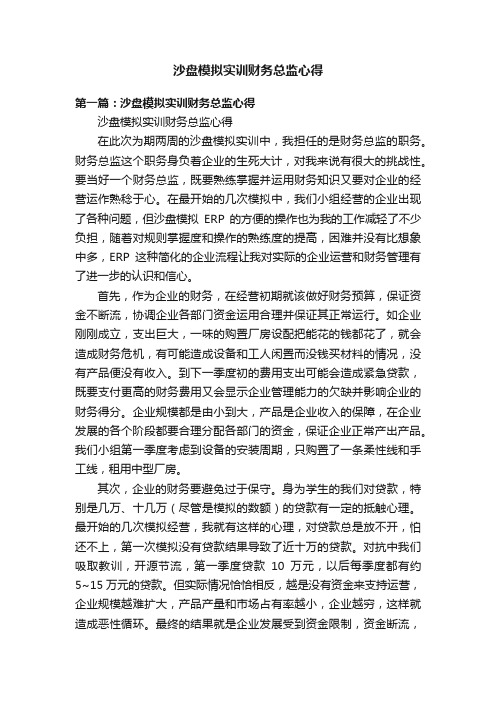 沙盘模拟实训财务总监心得

第一篇：沙盘模拟实训财务总监心得

沙盘模拟实训财务总监心得

在此次为期两周的沙盘模拟实训中，我担任的是财务总监的职务。财务总监这个职务身负着企业的生死大计，对我来说有很大的挑战性。要当好一个财务总监，既要熟练掌握并运用财务知识又要对企业的经营运作熟稔于心。在最开始的几次模拟中，我们小组经营的企业出现了各种问题，但沙盘模拟 ERP 的方便的操作也为我的工作减轻了不少负担，随着对规则掌握度和操作的熟练度的提高，困难并没有比想象中多，ERP 这种简化的企业流程让我对实际的企业运营和财务管理有了进一步的认识和信心。

首先，作为企业的财务，在经营初期就该做好财务预算，保证资金不断流，协调企业各部门资金运用合理并保证其正常运行。如企业刚刚成立，支出巨大，一味的购置厂房设配把能花的钱都花了，就会造成财务危机，有可能造成设备和工人闲置而没钱买材料的情况，没有产品便没有收入。到下一季度初的费用支出可能会造成紧急贷款，既要支付更高的财务费用又会显示企业管理能力的欠缺并影响企业的财务得分。企业规模都是由小到大，产品是企业收入的保障，在企业发展的各个阶段都要合理分配各部门的资金，保证企业正常产出产品。我们小组第一季度考虑到设备的安装周期，只购置了一条柔性线和手工线，租用中型厂房。

其次，企业的财务要避免过于保守。身为学生的我们对贷款，特别是几万、十几万（尽管是模拟的数额）的贷款有一定的抵触心理。最开始的几次模拟经营，我就有这样的心理，对贷款总是放不开，怕还不上，第一次模拟没有贷款结果导致了近十万的贷款。对抗中我们吸取教训，开源节流，第一季度贷款 10 万元，以后每季度都有约 5~15 万元的贷款。但实际情况恰恰相反，越是没有资金来支持运营，企业规模越难扩大，产品产量和市场占有率越小，企业越穷，这样就造成恶性循环。最终的结果就是企业发展受到资金限制，资金断流，